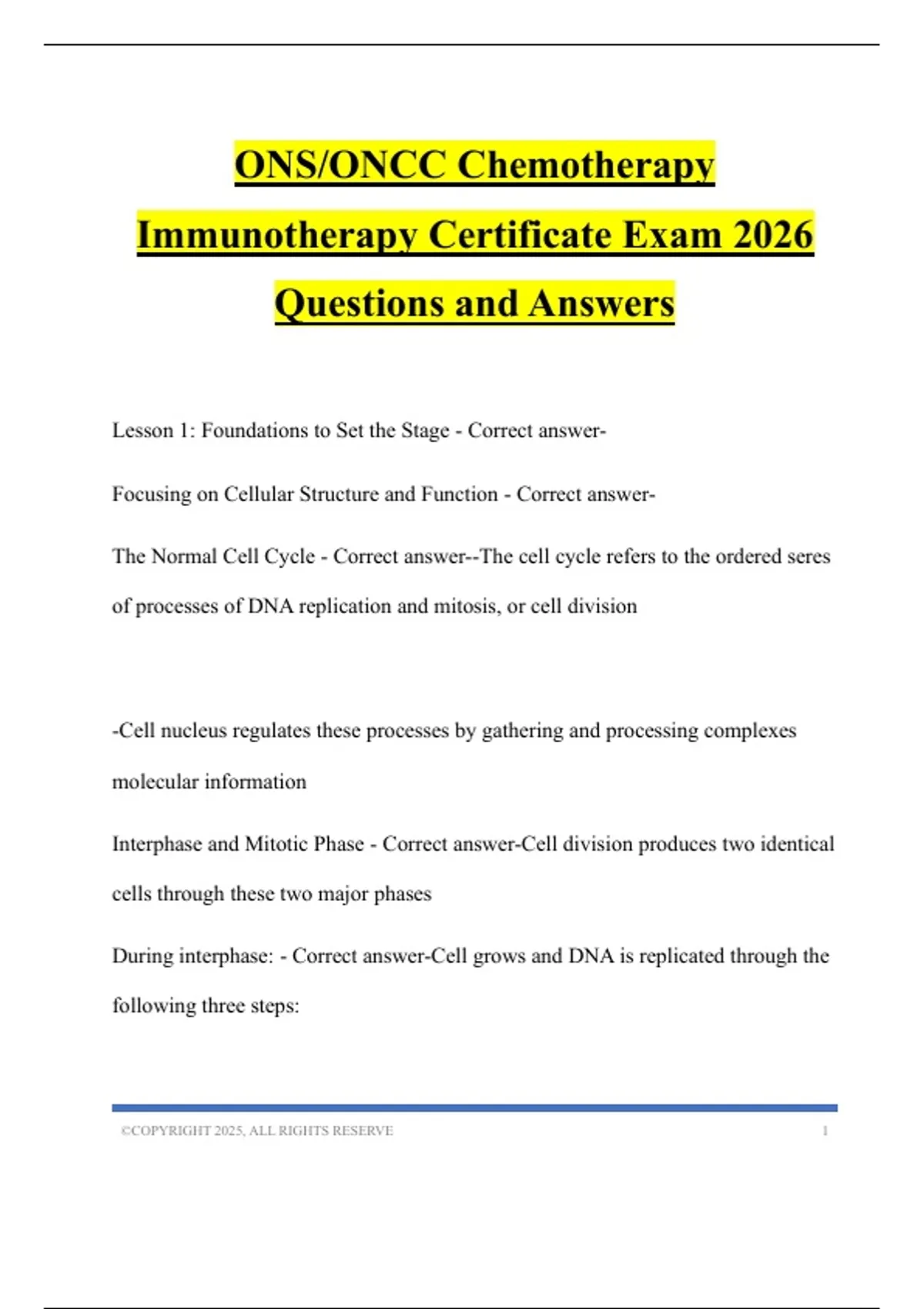 ONS/ONCC Chemotherapy Immunotherapy Certificate Exam 2026 Questions and Answers

Lesson 1: Foundations to Set the Stage - Correct answer-

Focusing on Cellular Structure and Function - Correct answer-

The Normal Cell Cycle - Correct answer--The cell cycle refers to the ordered seres of processes of DNA replication and mitosis, or cell division

-Cell nucleus regulates these processes by gathering and processing complexes molecular information

Interphase and Mitotic Phase - Correct answer-Cell division produces two identical cells through these two major phases

During interphase: - Correct answer-Cell grows and DNA is replicated through the following three steps:

©COPYRIGHT 2025, ALL RIGHTS RESERVE 1